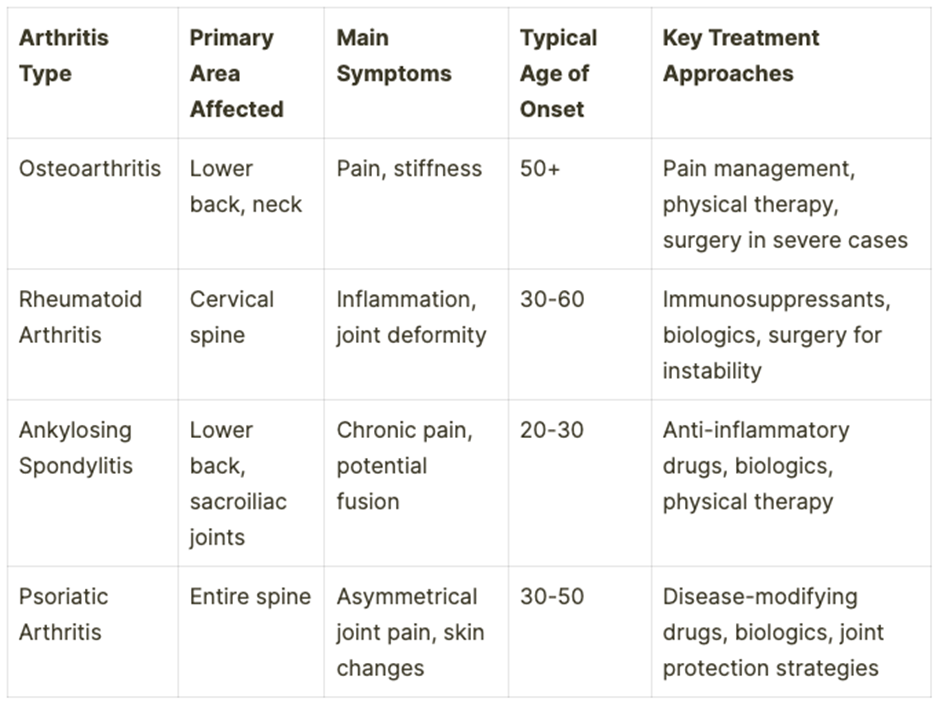 | Arthritis Type | Primary Area Affected | Main Symptoms | Typical Age of Onset | Key Treatment Approaches |
|---|---|---|---|---|
| Osteoarthritis | Lower back, neck | Pain, stiffness | 50+ | Pain management, physical therapy, surgery in severe cases |
| Rheumatoid Arthritis | Cervical spine | Inflammation, joint deformity | 30-60 | Immunosuppressants, biologics, surgery for instability |
| Ankylosing Spondylitis | Lower back, sacroiliac joints | Chronic pain, potential fusion | 20-30 | Anti-inflammatory drugs, biologics, physical therapy |
| Psoriatic Arthritis | Entire spine | Asymmetrical joint pain, skin changes | 30-50 | Disease-modifying drugs, biologics, joint protection strategies |